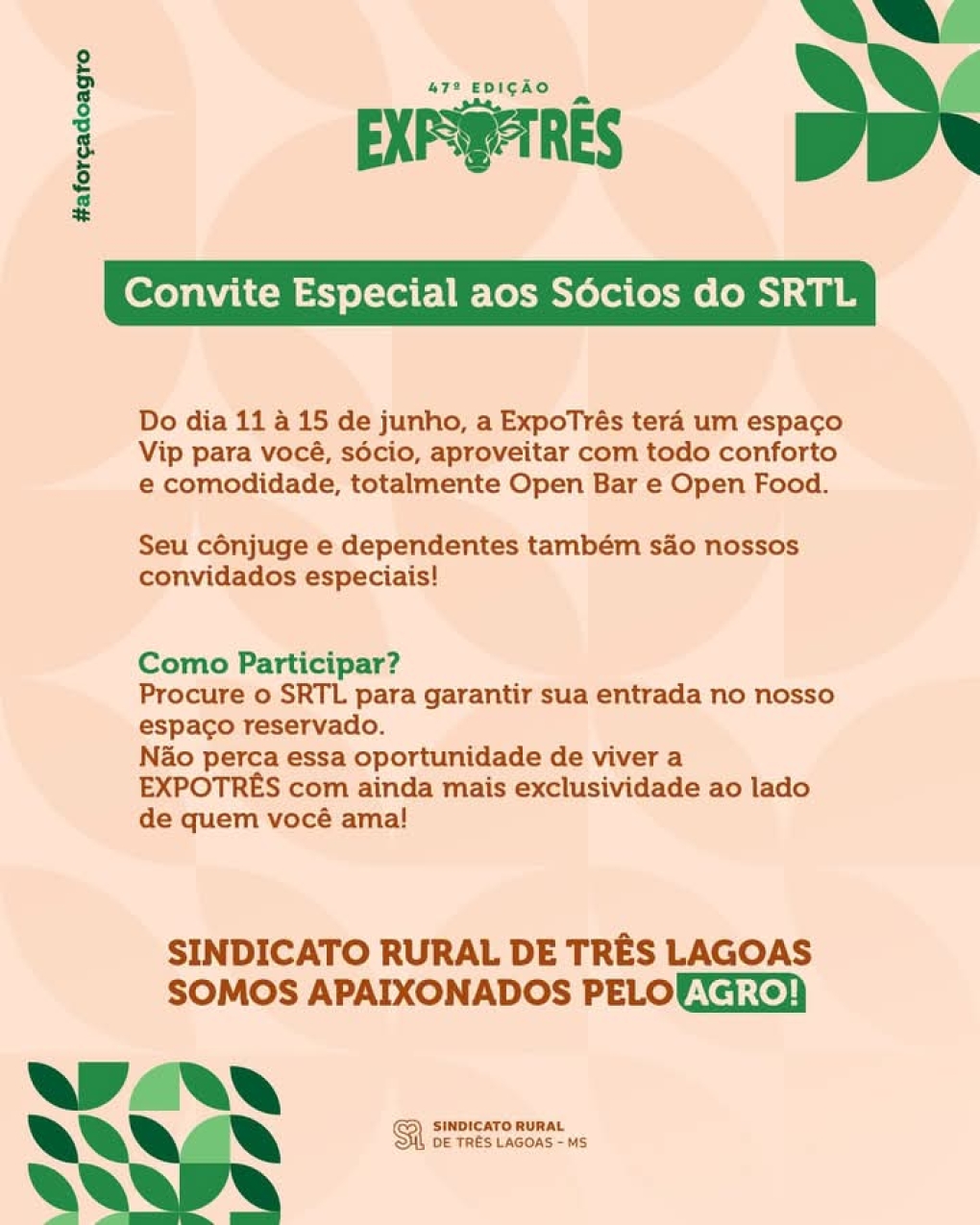 #aforçadoagro

47ª EDIÇÃO
EXPOTRÊS

Convite Especial aos Sócios do SRTL

Do dia 11 à 15 de junho, a ExpoTrês terá um espaço Vip para você, sócio, aproveitar com todo conforto e comodidade, totalmente Open Bar e Open Food.

Seu cônjuge e dependentes também são nossos convidados especiais!

Como Participar?
Procure o SRTL para garantir sua entrada no nosso espaço reservado.
Não perca essa oportunidade de viver a EXPOTRÊS com ainda mais exclusividade ao lado de quem você ama!

SINDICATO RURAL DE TRÊS LAGOAS
SOMOS APAIXONADOS PELO AGRO!

SINDICATO RURAL
DE TRÊS LAGOAS - MS